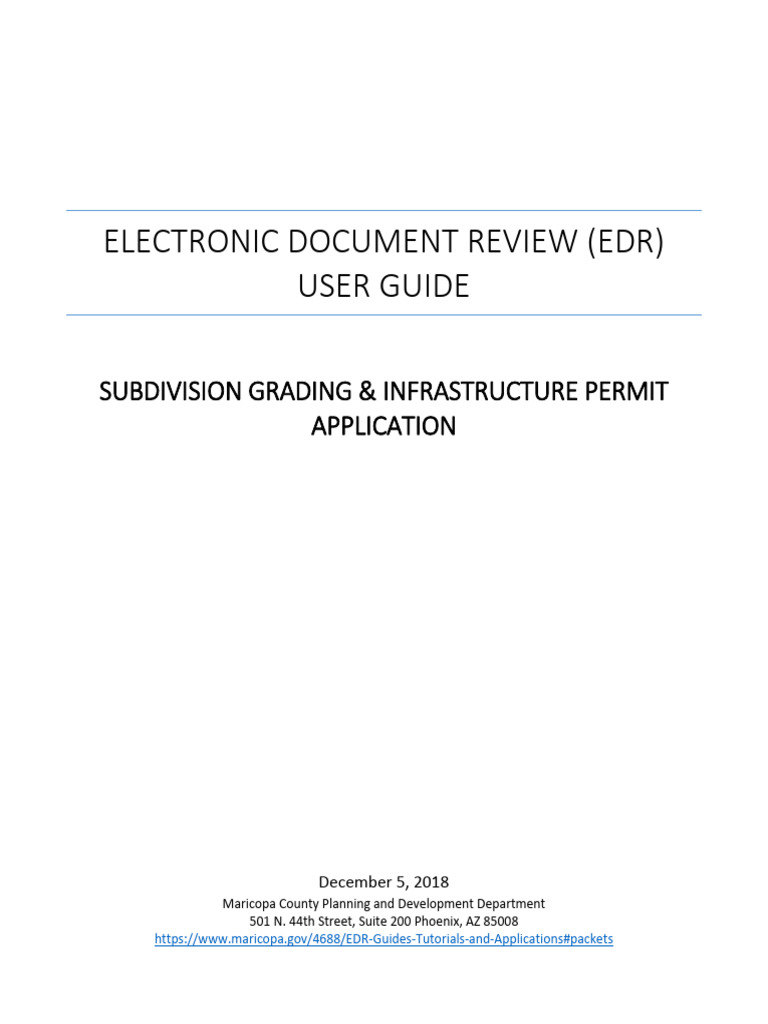 ELECTRONIC DOCUMENT REVIEW (EDR) USER GUIDE

SUBDIVISION GRADING & INFRASTRUCTURE PERMIT APPLICATION

December 5, 2018
Maricopa County Planning and Development Department
501 N. 44th Street, Suite 200 Phoenix, AZ 85008
https://www.maricopa.gov/4688/EDR-Guides-Tutorials-and-Applications#packets